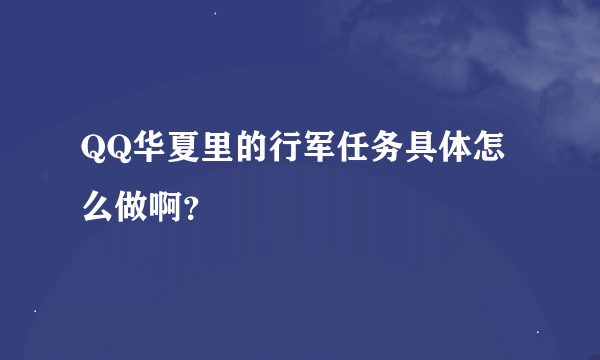 QQ华夏里的行军任务具体怎么做啊?